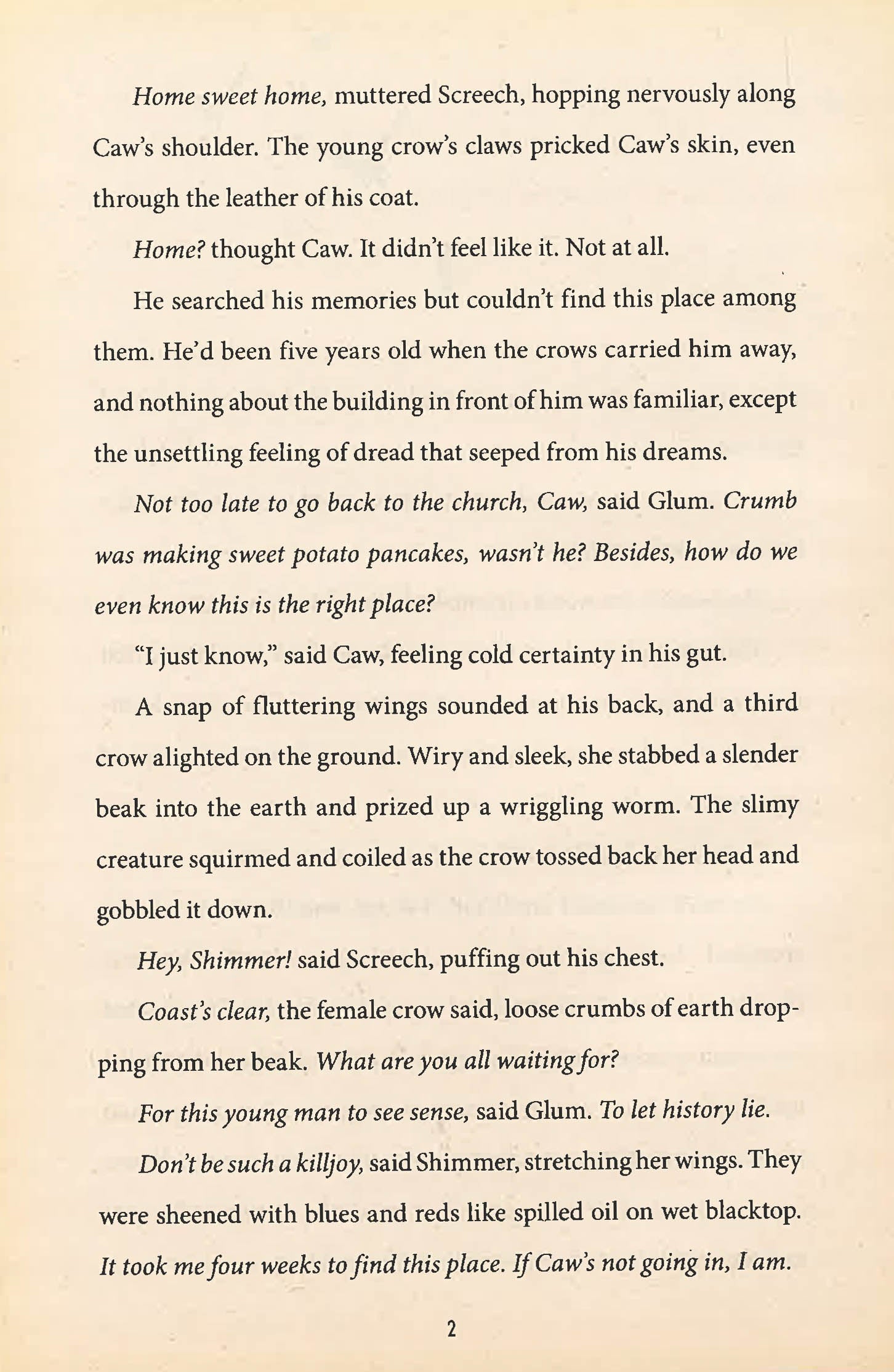 Home sweet home, muttered Screech, hopping nervously along Caw's shoulder. The young crow's claws pricked Caw's skin, even through the leather of his coat.

Home? thought Caw. It didn't feel like it. Not at all.

He searched his memories but couldn't find this place among them. He'd been five years old when the crows carried him away, and nothing about the building in front of him was familiar, except the unsettling feeling of dread that seeped from his dreams.

Not too late to go back to the church, Caw, said Glum. Crumb was making sweet potato pancakes, wasn't he? Besides, how do we even know this is the right place?

"I just know," said Caw, feeling cold certainty in his gut.

A snap of fluttering wings sounded at his back, and a third crow alighted on the ground. Wiry and sleek, she stabbed a slender beak into the earth and prized up a wriggling worm. The slimy creature squirmed and coiled as the crow tossed back her head and gobbled it down.

Hey, Shimmer! said Screech, puffing out his chest.

Coast's clear, the female crow said, loose crumbs of earth dropping from her beak. What are you all waiting for?

For this young man to see sense, said Glum. To let history lie.

Don't be such a killjoy, said Shimmer, stretching her wings. They were sheened with blues and reds like spilled oil on wet blacktop. It took me four weeks to find this place. If Caw's not going in, I am.

2